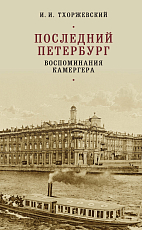 И. И. ТХОРЖЕВСКИЙ

ПОСЛЕДНИЙ ПЕТЕРБУРГ

ВОСПОМИНАНИЯ КАМЕРГЕРА